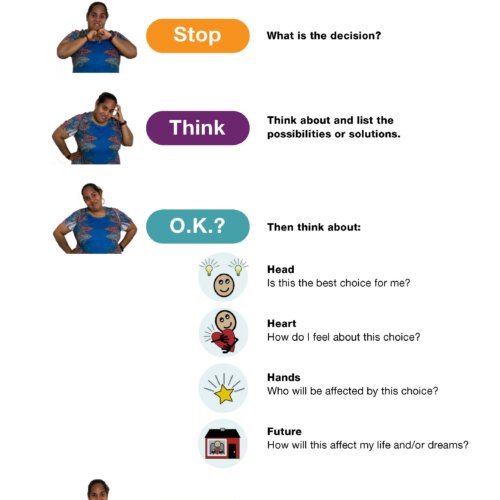 Stop

What is the decision?

Think

Think about and list the possibilities or solutions.

O.K.?

Then think about:

Head
Is this the best choice for me?

Heart
How do I feel about this choice?

Hands
Who will be affected by this choice?

Future
How will this affect my life and/or dreams?